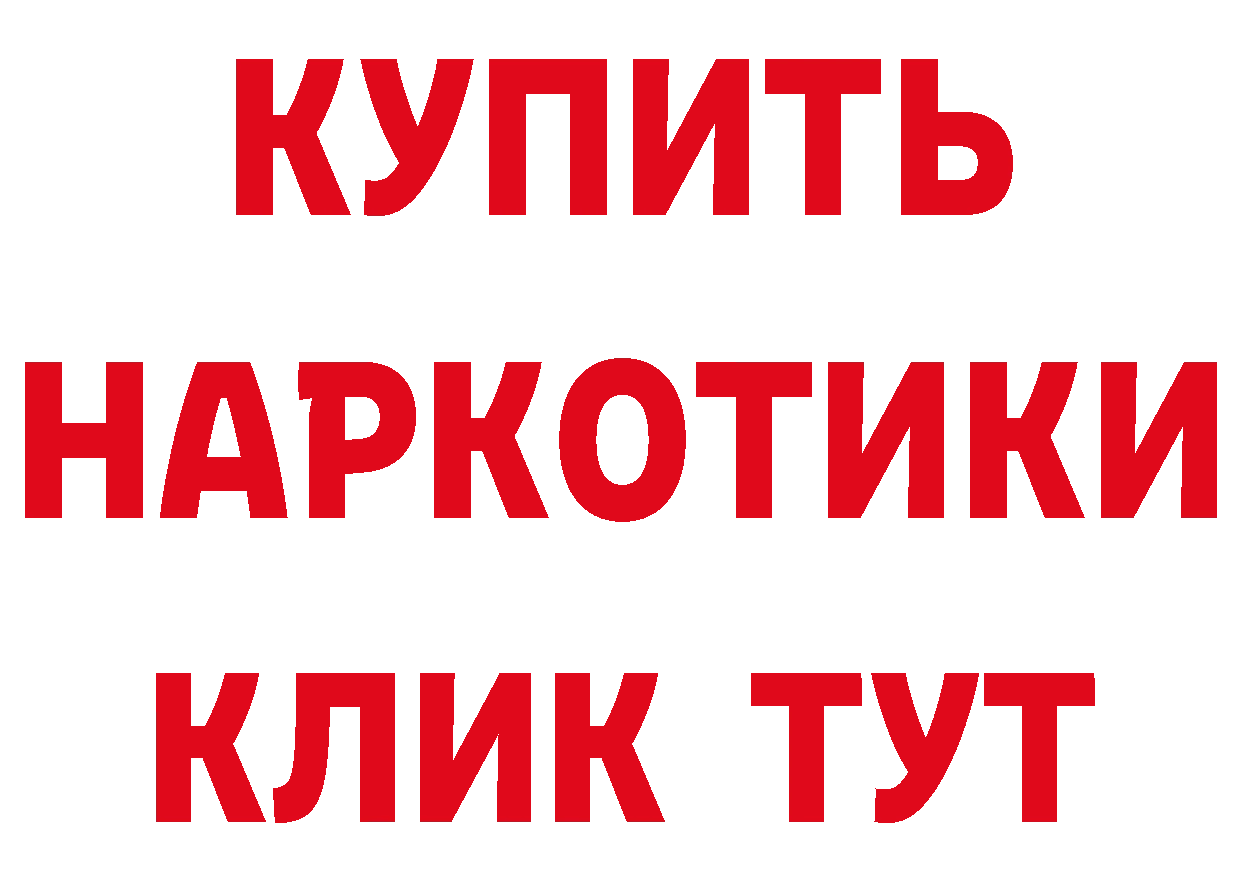 КУПИТЬ
НАРКОТИКИ
КЛИК ТУТ